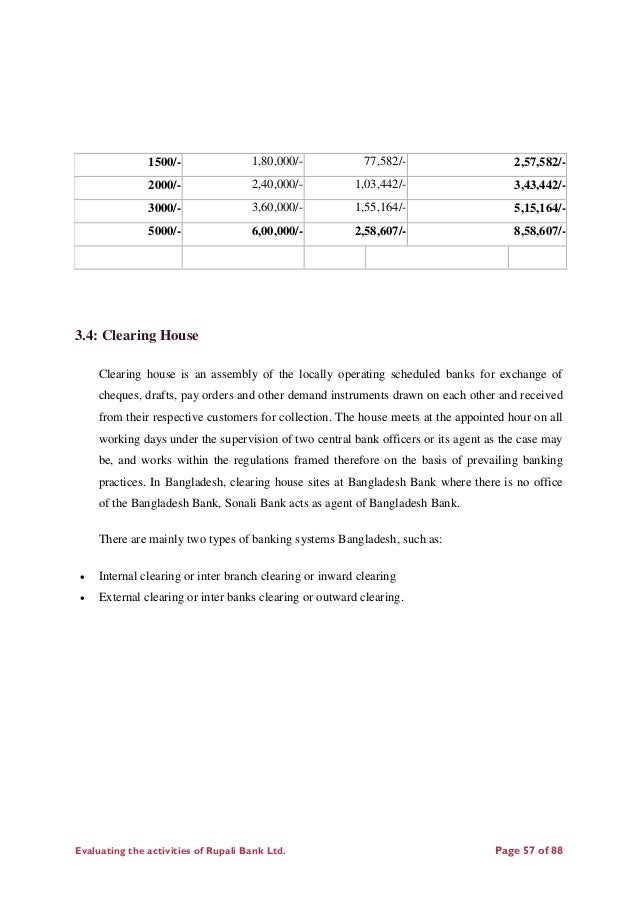 | 1500/- | 1,80,000/- | 77,582/- | 2,57,582/- |
|---|---|---|---|
| 2000/- | 2,40,000/- | 1,03,442/- | 3,43,442/- |
| 3000/- | 3,60,000/- | 1,55,164/- | 5,15,164/- |
| 5000/- | 6,00,000/- | 2,58,607/- | 8,58,607/- |
| | | | |

3.4: Clearing House

Clearing house is an assembly of the locally operating scheduled banks for exchange of cheques, drafts, pay orders and other demand instruments drawn on each other and received from their respective customers for collection. The house meets at the appointed hour on all working days under the supervision of two central bank officers or its agent as the case may be, and works within the regulations framed therefore on the basis of prevailing banking practices. In Bangladesh, clearing house sites at Bangladesh Bank where there is no office of the Bangladesh Bank, Sonali Bank acts as agent of Bangladesh Bank.

There are mainly two types of banking systems Bangladesh, such as:

• Internal clearing or inter branch clearing or inward clearing
• External clearing or inter banks clearing or outward clearing.

Evaluating the activities of Rupali Bank Ltd. Page 57 of 88